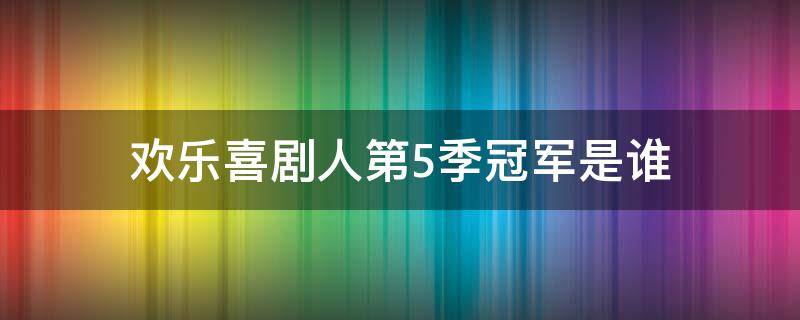 欢乐喜剧人第5季冠军是谁